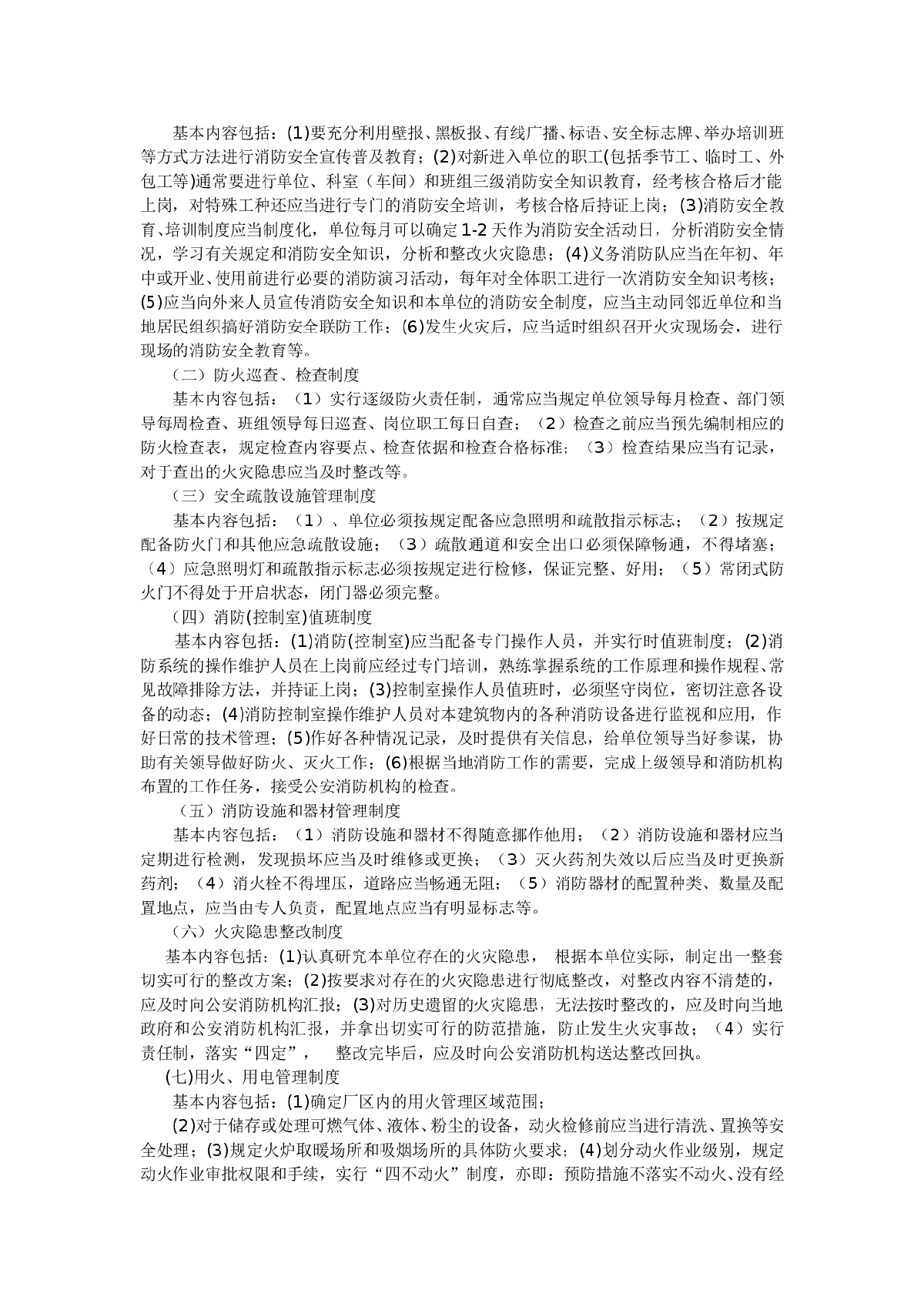 基本内容包括：(1)要充分利用壁报、黑板报、有线广播、标语、安全标志牌、举办培训班等方式方法进行消防安全宣传普及教育；(2)对新进入单位的职工(包括季节工、临时工、外包工等)通常要进行单位、科室（车间）和班组三级消防安全知识教育，经考核合格后才能上岗，对特殊工种还应当进行专门的消防安全培训，考核合格后持证上岗；(3)消防安全教育、培训制度应当制度化，单位每月可以确定1-2天作为消防安全活动日，分析消防安全情况，学习有关规定和消防安全知识，分析和整改火灾隐患；(4)义务消防队应当在年初、年中或开业、使用前进行必要的消防演习活动，每年对全体职工进行一次消防安全知识考核；(5)应当向外来人员宣传消防安全知识和本单位的消防安全制度，应当主动同邻近单位和当地居民组织搞好消防安全联防工作；(6)发生火灾后，应当适时组织召开火灾现场会，进行现场的消防安全教育等。

（二）防火巡查、检查制度

基本内容包括：（1）实行逐级防火责任制，通常应当规定单位领导每月检查、部门领导每周检查、班组领导每日巡查、岗位职工每日自查；（2）检查之前应当预先编制相应的防火检查表，规定检查内容要点、检查依据和检查合格标准；（3）检查结果应当有记录，对于查出的火灾隐患应当及时整改等。

（三）安全疏散设施管理制度

基本内容包括：（1）、单位必须按规定配备应急照明和疏散指示标志；（2）按规定配备防火门和其他应急疏散设施；（3）疏散通道和安全出口必须保障畅通，不得堵塞；（4）应急照明灯和疏散指示标志必须按规定进行检修，保证完整、好用；（5）常闭式防火门不得处于开启状态，闭门器必须完整。

（四）消防(控制室)值班制度

基本内容包括：(1)消防(控制室)应当配备专门操作人员，并实行时值班制度；(2)消防系统的操作维护人员在上岗前应经过专门培训，熟练掌握系统的工作原理和操作规程、常见故障排除方法，并持证上岗；(3)控制室操作人员值班时，必须坚守岗位，密切注意各设备的动态；(4)消防控制室操作维护人员对本建筑物内的各种消防设备进行监视和应用，作好日常的技术管理；(5)作好各种情况记录，及时提供有关信息，给单位领导当好参谋，协助有关领导做好防火、灭火工作；(6)根据当地消防工作的需要，完成上级领导和消防机构布置的工作任务，接受公安消防机构的检查。

（五）消防设施和器材管理制度

基本内容包括：（1）消防设施和器材不得随意挪作他用；（2）消防设施和器材应当定期进行检测，发现损坏应当及时维修或更换；（3）灭火药剂失效以后应当及时更换新药剂；（4）消火栓不得埋压，道路应当畅通无阻；（5）消防器材的配置种类、数量及配置地点，应当由专人负责，配置地点应当有明显标志等。

（六）火灾隐患整改制度

基本内容包括：(1)认真研究本单位存在的火灾隐患， 根据本单位实际，制定出一整套切实可行的整改方案；(2)按要求对存在的火灾隐患进行彻底整改，对整改内容不清楚的，应及时向公安消防机构汇报；(3)对历史遗留的火灾隐患，无法按时整改的，应及时向当地政府和公安消防机构汇报，并拿出切实可行的防范措施，防止发生火灾事故；（4）实行责任制，落实“四定”， 整改完毕后，应及时向公安消防机构送达整改回执。

(七)用火、用电管理制度

基本内容包括：(1)确定厂区内的用火管理区域范围；

(2)对于储存或处理可燃气体、液体、粉尘的设备，动火检修前应当进行清洗、置换等安全处理；(3)规定火炉取暖场所和吸烟场所的具体防火要求；(4)划分动火作业级别，规定动火作业审批权限和手续，实行“四不动火”制度，亦即：预防措施不落实不动火、没有经